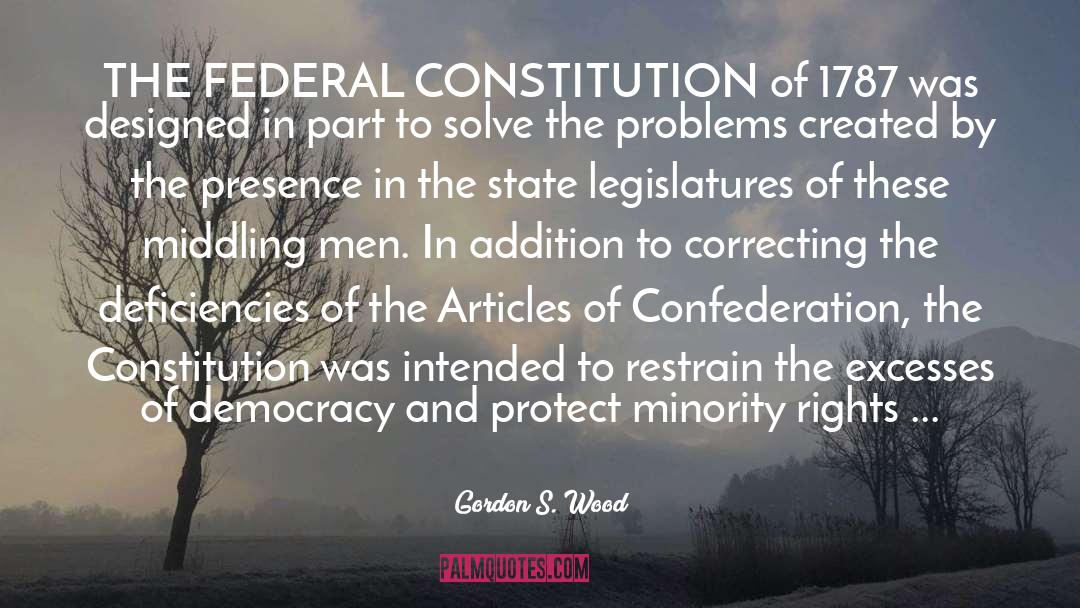 THE FEDERAL CONSTITUTION of 1787 was designed in part to solve the problems created by the presence in the state legislatures of these middling men. In addition to correcting the deficiencies of the Articles of Confederation, the Constitution was intended to restrain the excesses of democracy and protect minority rights ...

Gordon S. Wood

PALMQUOTES.COM